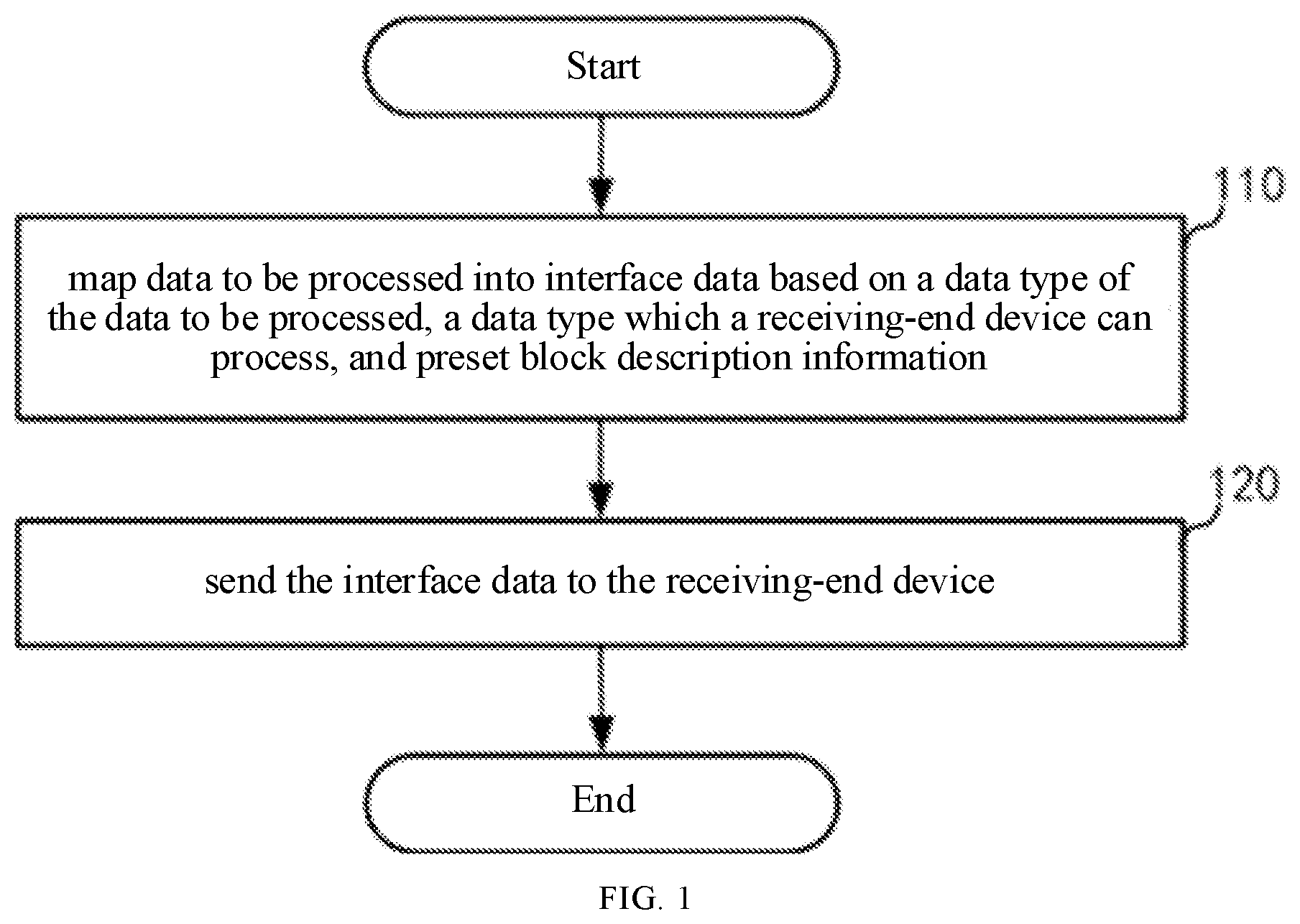 Start

110

map data to be processed into interface data based on a data type of the data to be processed, a data type which a receiving-end device can process, and preset block description information

120

send the interface data to the receiving-end device

End

FIG. 1